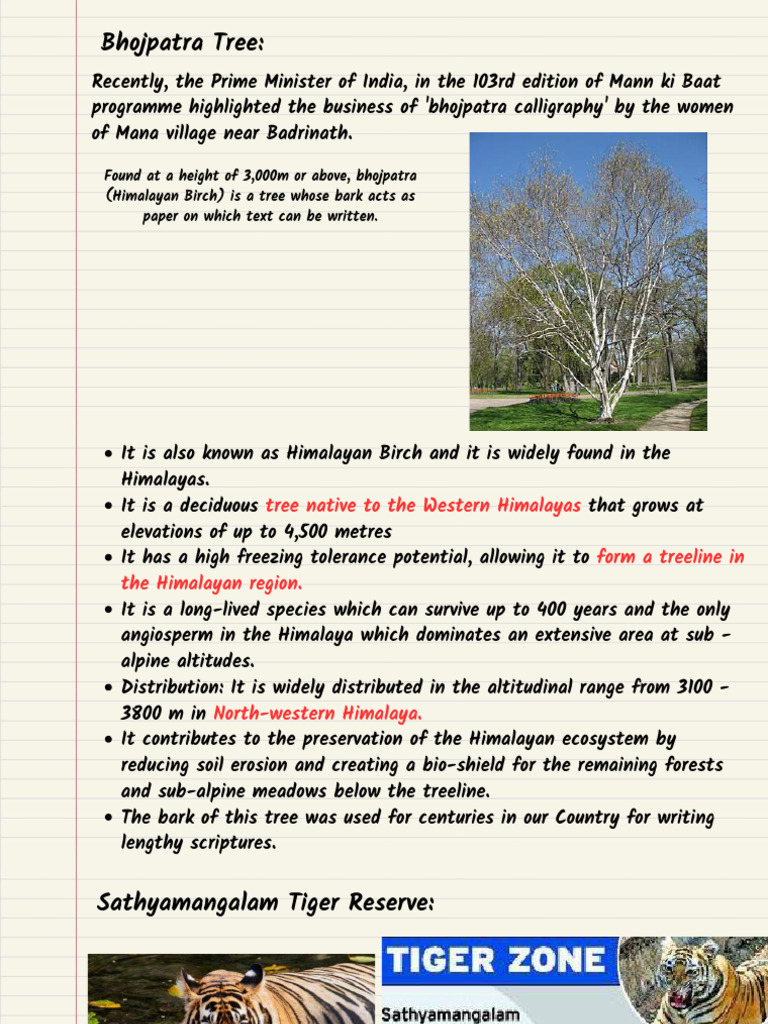 Bhojpatra Tree:

Recently, the Prime Minister of India, in the 103rd edition of Mann ki Baat programme highlighted the business of 'bhojpatra calligraphy' by the women of Mana village near Badrinath.

Found at a height of 3,000m or above, bhojpatra (Himalayan Birch) is a tree whose bark acts as paper on which text can be written.

- It is also known as Himalayan Birch and it is widely found in the Himalayas.
- It is a deciduous tree native to the Western Himalayas that grows at elevations of up to 4,500 metres
- It has a high freezing tolerance potential, allowing it to form a treeline in the Himalayan region.
- It is a long-lived species which can survive up to 400 years and the only angiosperm in the Himalaya which dominates an extensive area at sub - alpine altitudes.
- Distribution: It is widely distributed in the altitudinal range from 3100 - 3800 m in North-western Himalaya.
- It contributes to the preservation of the Himalayan ecosystem by reducing soil erosion and creating a bio-shield for the remaining forests and sub-alpine meadows below the treeline.
- The bark of this tree was used for centuries in our Country for writing lengthy scriptures.

Sathyamangalam Tiger Reserve:

TIGER ZONE
Sathyamangalam